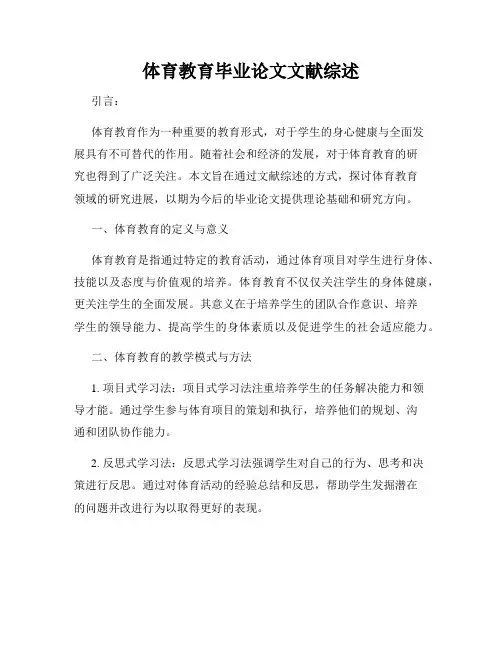 体育教育毕业论文文献综述

引言：

体育教育作为一种重要的教育形式，对于学生的身心健康与全面发展具有不可替代的作用。随着社会和经济的发展，对于体育教育的研究也得到了广泛关注。本文旨在通过文献综述的方式，探讨体育教育领域的研究进展，以期为今后的毕业论文提供理论基础和研究方向。

一、体育教育的定义与意义

体育教育是指通过特定的教育活动，通过体育项目对学生进行身体、技能以及态度与价值观的培养。体育教育不仅仅关注学生的身体健康，更关注学生的全面发展。其意义在于培养学生的团队合作意识、培养学生的领导能力、提高学生的身体素质以及促进学生的社会适应能力。

二、体育教育的教学模式与方法

1. 项目式学习法：项目式学习法注重培养学生的任务解决能力和领导才能。通过学生参与体育项目的策划和执行，培养他们的规划、沟通和团队协作能力。

2. 反思式学习法：反思式学习法强调学生对自己的行为、思考和决策进行反思。通过对体育活动的经验总结和反思，帮助学生发掘潜在的问题并改进行为以取得更好的表现。